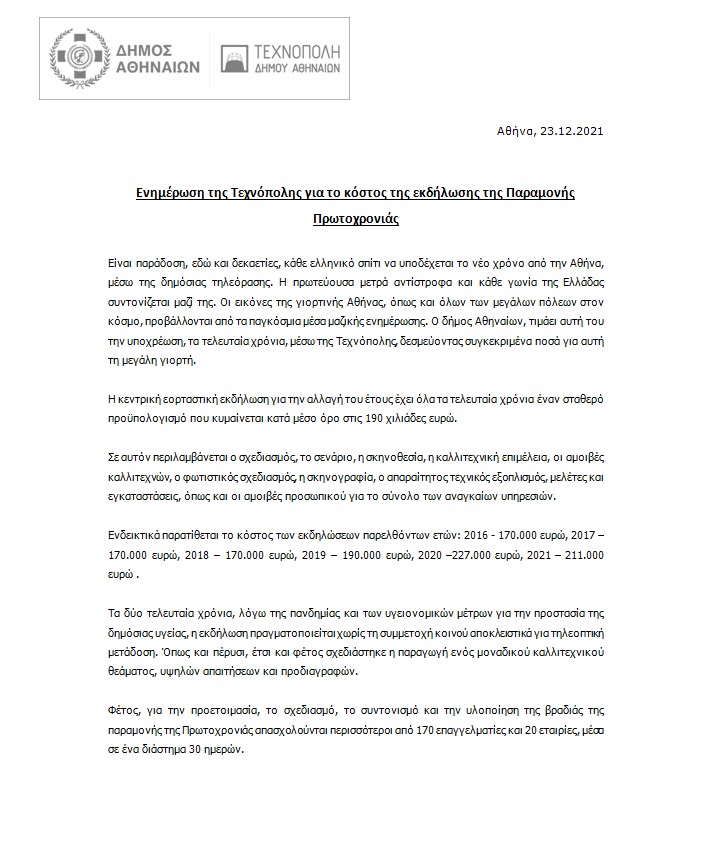 ΔΗΜΟΣ ΑΘΗΝΑΙΩΝ

ΤΕΧΝΟΠΟΛΗ ΔΗΜΟΥ ΑΘΗΝΑΙΩΝ

Αθήνα, 23.12.2021

Ενημέρωση της Τεχνόπολης για το κόστος της εκδήλωσης της Παραμονής Πρωτοχρονιάς

Είναι παράδοση, εδώ και δεκαετίες, κάθε ελληνικό σπίτι να υποδέχεται το νέο χρόνο από την Αθήνα, μέσω της δημόσιας τηλεόρασης. Η πρωτεύουσα μετρά αντίστροφα και κάθε γωνία της Ελλάδας συντονίζεται μαζί της. Οι εικόνες της γιορτινής Αθήνας, όπως και όλων των μεγάλων πόλεων στον κόσμο, προβάλλονται από τα παγκόσμια μέσα μαζικής ενημέρωσης. Ο δήμος Αθηναίων, τιμάει αυτή του την υποχρέωση, τα τελευταία χρόνια, μέσω της Τεχνόπολης, δεσμεύοντας συγκεκριμένα ποσά για αυτή τη μεγάλη γιορτή.

Η κεντρική εορταστική εκδήλωση για την αλλαγή του έτους έχει όλα τα τελευταία χρόνια έναν σταθερό προϋπολογισμό που κυμαίνεται κατά μέσο όρο στις 190 χιλιάδες ευρώ.

Σε αυτόν περιλαμβάνεται ο σχεδιασμός, το σενάριο, η σκηνοθεσία, η καλλιτεχνική επιμέλεια, οι αμοιβές καλλιτεχνών, ο φωτιστικός σχεδιασμός, η σκηνογραφία, ο απαραίτητος τεχνικός εξοπλισμός, μελέτες και εγκαταστάσεις, όπως και οι αμοιβές προσωπικού για το σύνολο των αναγκαίων υπηρεσιών.

Ενδεικτικά παρατίθεται το κόστος των εκδηλώσεων παρελθόντων ετών: 2016 - 170.000 ευρώ, 2017 – 170.000 ευρώ, 2018 – 170.000 ευρώ, 2019 – 190.000 ευρώ, 2020 –227.000 ευρώ, 2021 – 211.000 ευρώ .

Τα δύο τελευταία χρόνια, λόγω της πανδημίας και των υγειονομικών μέτρων για την προστασία της δημόσιας υγείας, η εκδήλωση πραγματοποιείται χωρίς τη συμμετοχή κοινού αποκλειστικά για τηλεοπτική μετάδοση. Όπως και πέρυσι, έτσι και φέτος σχεδιάστηκε η παραγωγή ενός μοναδικού καλλιτεχνικού θεάματος, υψηλών απαιτήσεων και προδιαγραφών.

Φέτος, για την προετοιμασία, το σχεδιασμό, το συντονισμό και την υλοποίηση της βραδιάς της παραμονής της Πρωτοχρονιάς απασχολούνται περισσότεροι από 170 επαγγελματίες και 20 εταιρίες, μέσα σε ένα διάστημα 30 ημερών.